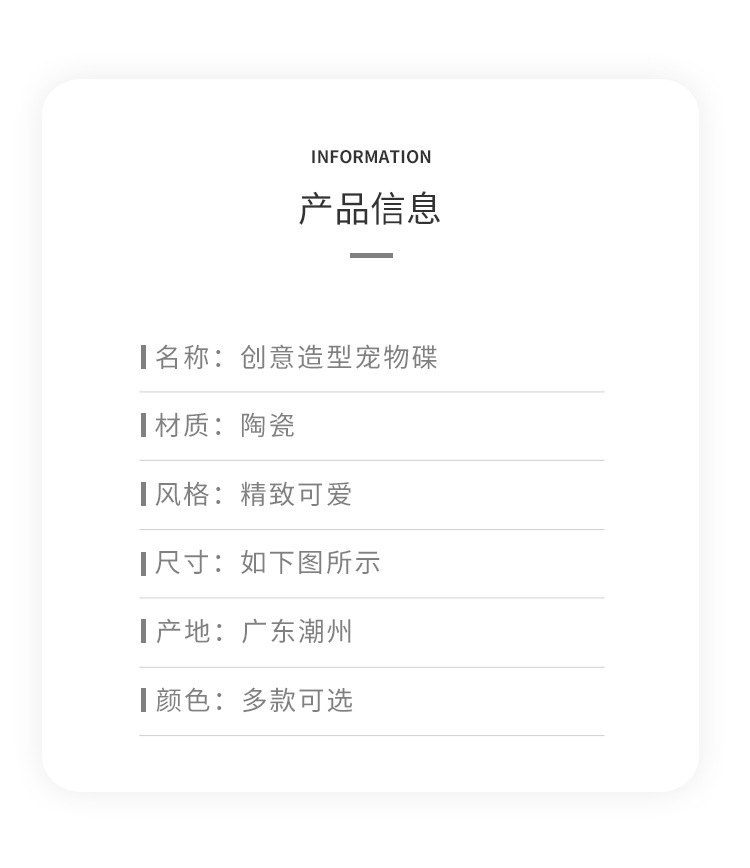 INFORMATION

产品信息

名称：创意造型宠物碟

材质：陶瓷

风格：精致可爱

尺寸：如下图所示

产地：广东潮州

颜色：多款可选